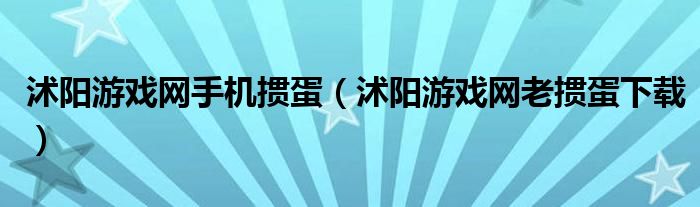 沭阳游戏网手机掼蛋（沭阳游戏网老掼蛋下载）